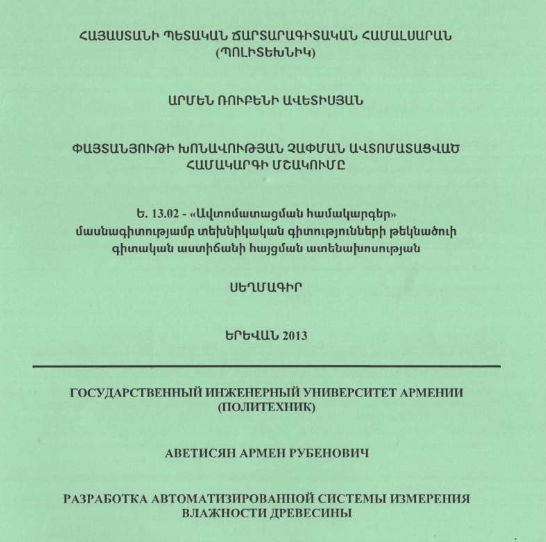 ՀԱՅԱՍՏԱՆԻ ՊԵՏԱԿԱՆ ՃԱՐՏԱՐԱԳԻՏԱԿԱՆ ՀԱՄԱԼՍԱՐԱՆ
(ՊՈԼԻՏԵԽՆԻԿ)

ԱՐՄԵՆ ՌՈՒԲԵՆԻ ԱՎԵՏԻՍՅԱՆ

ՓԱՅՏԱՆՅՈՒԹԻ ԽՈՆԱՎՈՒԹՅԱՆ ՉԱՓՄԱՆ ԱՎՏՈՄԱՏԱՑՎԱԾ ՀԱՄԱԿԱՐԳԻ ՄՇԱԿՈՒՄԸ

Ե. 13.02 - «Ավտոմատացման համակարգեր» մասնագիտությամբ տեխնիկական գիտությունների թեկնածուի գիտական աստիճանի հայցման ատենախոսության

ՍԵՂՄԱԳԻՐ

ԵՐԵՎԱՆ 2013

ГОСУДАРСТВЕННЫЙ ИНЖЕНЕРНЫЙ УНИВЕРСИТЕТ АРМЕНИИ
(ПОЛИТЕХНИК)

АВЕТИСЯН АРМЕН РУБЕНОВИЧ

РАЗРАБОТКА АВТОМАТИЗИРОВАННОЙ СИСТЕМЫ ИЗМЕРЕНИЯ ВЛАЖНОСТИ ДРЕВЕСИНЫ